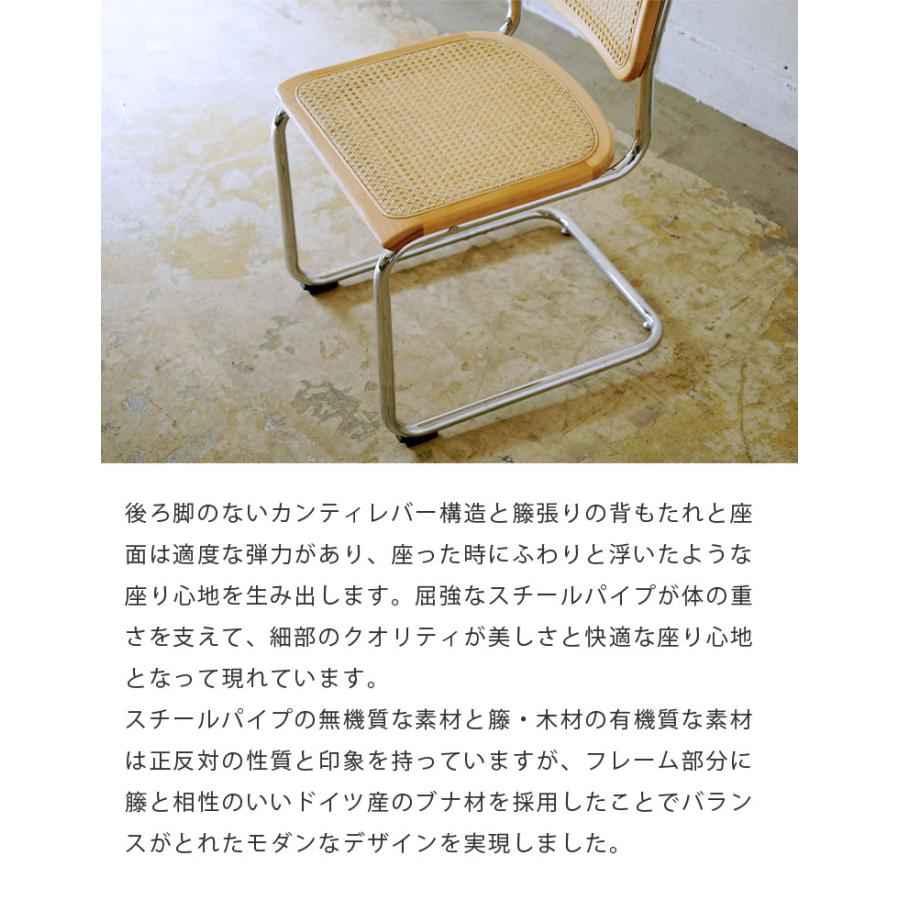 後ろ脚のないカンティレバー構造と籐張りの背もたれと座面は適度な弾力があり、座った時にふわりと浮いたような座り心地を生み出します。屈強なスチールパイプが体の重さを支えて、細部のクオリティが美しさと快適な座り心地となって現れています。
スチールパイプの無機質な素材と籐・木材の有機質な素材は正反対の性質と印象を持っていますが、フレーム部分に籐と相性のいいドイツ産のブナ材を採用したことでバランスがとれたモダンなデザインを実現しました。